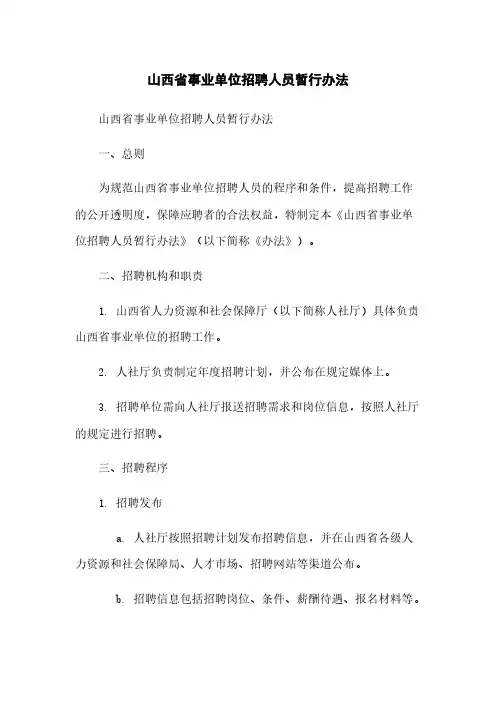 山西省事业单位招聘人员暂行办法

山西省事业单位招聘人员暂行办法

一、总则

为规范山西省事业单位招聘人员的程序和条件，提高招聘工作的公开透明度，保障应聘者的合法权益，特制定本《山西省事业单位招聘人员暂行办法》（以下简称《办法》）。

二、招聘机构和职责

1. 山西省人力资源和社会保障厅（以下简称人社厅）具体负责山西省事业单位的招聘工作。

2. 人社厅负责制定年度招聘计划，并公布在规定媒体上。

3. 招聘单位需向人社厅报送招聘需求和岗位信息，按照人社厅的规定进行招聘。

三、招聘程序

1. 招聘发布

a. 人社厅按照招聘计划发布招聘信息，并在山西省各级人力资源和社会保障局、人才市场、招聘网站等渠道公布。

b. 招聘信息包括招聘岗位、条件、薪酬待遇、报名材料等。